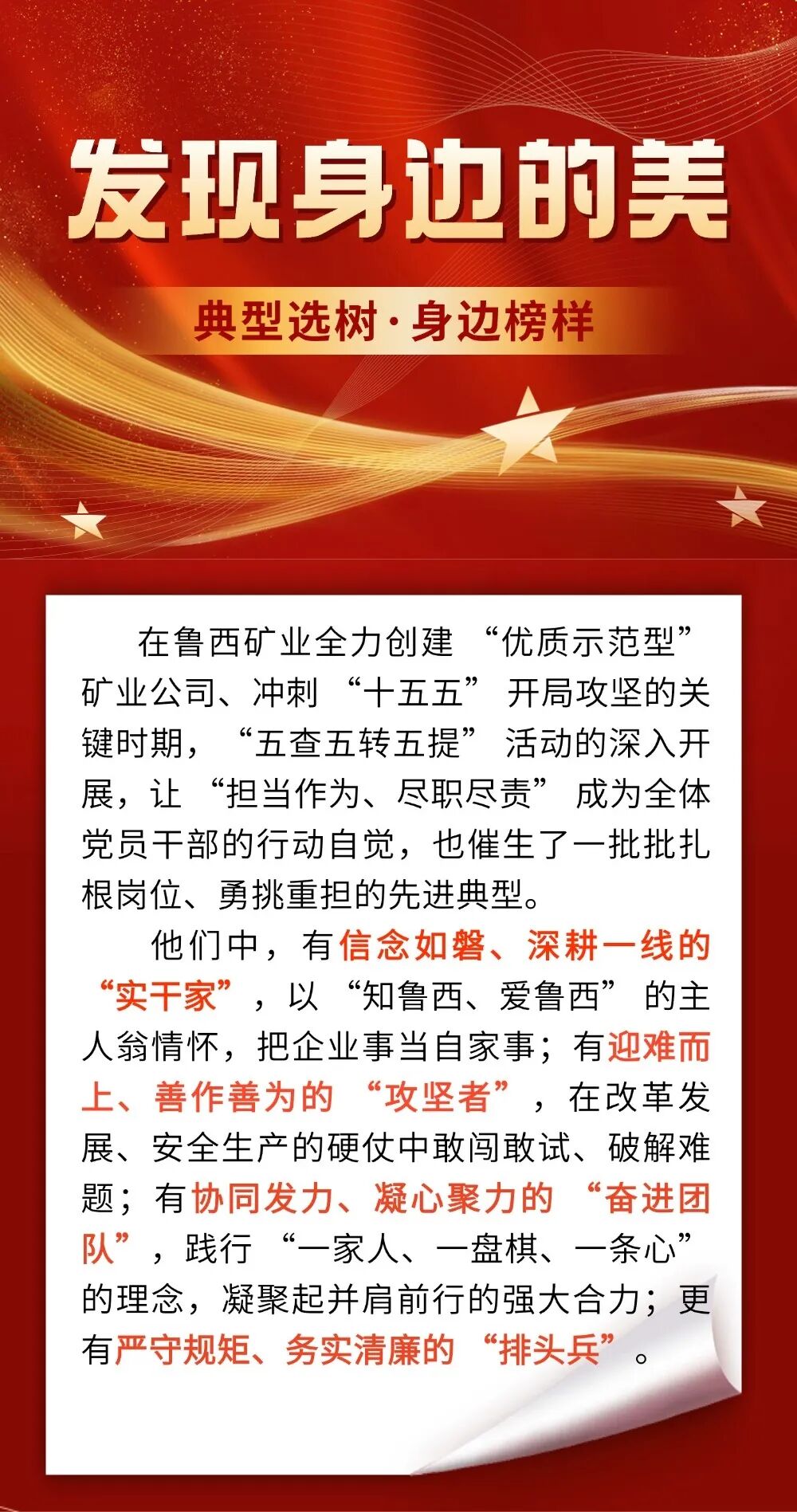 发现身边的美

典型选树·身边榜样

在鲁西矿业全力创建“优质示范型”矿业公司、冲刺“十五五”开局攻坚的关键时期，“五查五转五提”活动的深入开展，让“担当作为、尽职尽责”成为全体党员干部的行动自觉，也催生了一批批扎根岗位、勇挑重担的先进典型。

他们中，有信念如磐、深耕一线的“实干家”，以“知鲁西、爱鲁西”的主人翁情怀，把企业事当自家事；有迎难而上、善作善为的“攻坚者”，在改革发展、安全生产的硬仗中敢闯敢试、破解难题；有协同发力、凝心聚力的“奋进团队”，践行“一家人、一盘棋、一条心”的理念，凝聚起并肩前行的强大合力；更有严守规矩、务实清廉的“排头兵”。